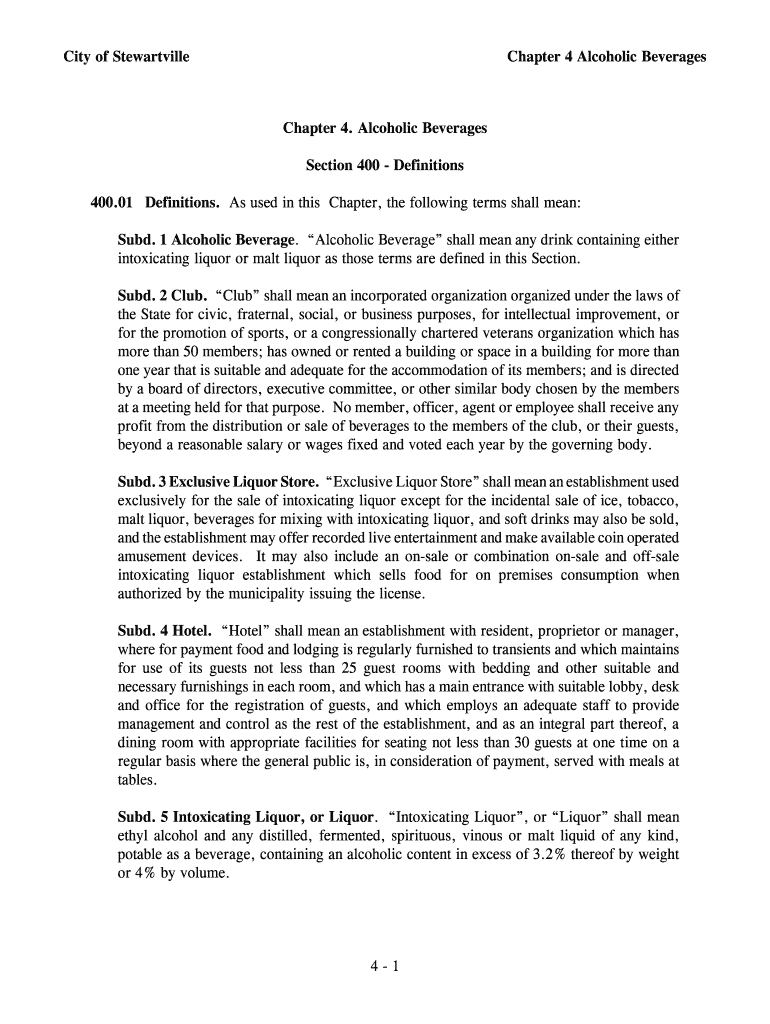 City of Stewartville

Chapter 4 Alcoholic Beverages

Chapter 4. Alcoholic Beverages

Section 400 - Definitions

400.01 Definitions. As used in this Chapter, the following terms shall mean:

Subd. 1 Alcoholic Beverage. “Alcoholic Beverage” shall mean any drink containing either intoxicating liquor or malt liquor as those terms are defined in this Section.

Subd. 2 Club. “Club” shall mean an incorporated organization organized under the laws of the State for civic, fraternal, social, or business purposes, for intellectual improvement, or for the promotion of sports, or a congressionally chartered veterans organization which has more than 50 members; has owned or rented a building or space in a building for more than one year that is suitable and adequate for the accommodation of its members; and is directed by a board of directors, executive committee, or other similar body chosen by the members at a meeting held for that purpose. No member, officer, agent or employee shall receive any profit from the distribution or sale of beverages to the members of the club, or their guests, beyond a reasonable salary or wages fixed and voted each year by the governing body.

Subd. 3 Exclusive Liquor Store. “Exclusive Liquor Store” shall mean an establishment used exclusively for the sale of intoxicating liquor except for the incidental sale of ice, tobacco, malt liquor, beverages for mixing with intoxicating liquor, and soft drinks may also be sold, and the establishment may offer recorded live entertainment and make available coin operated amusement devices. It may also include an on-sale or combination on-sale and off-sale intoxicating liquor establishment which sells food for on premises consumption when authorized by the municipality issuing the license.

Subd. 4 Hotel. “Hotel” shall mean an establishment with resident, proprietor or manager, where for payment food and lodging is regularly furnished to transients and which maintains for use of its guests not less than 25 guest rooms with bedding and other suitable and necessary furnishings in each room, and which has a main entrance with suitable lobby, desk and office for the registration of guests, and which employs an adequate staff to provide management and control as the rest of the establishment, and as an integral part thereof, a dining room with appropriate facilities for seating not less than 30 guests at one time on a regular basis where the general public is, in consideration of payment, served with meals at tables.

Subd. 5 Intoxicating Liquor, or Liquor. “Intoxicating Liquor”, or “Liquor” shall mean ethyl alcohol and any distilled, fermented, spirituous, vinous or malt liquid of any kind, potable as a beverage, containing an alcoholic content in excess of 3.2% thereof by weight or 4% by volume.

4 - 1